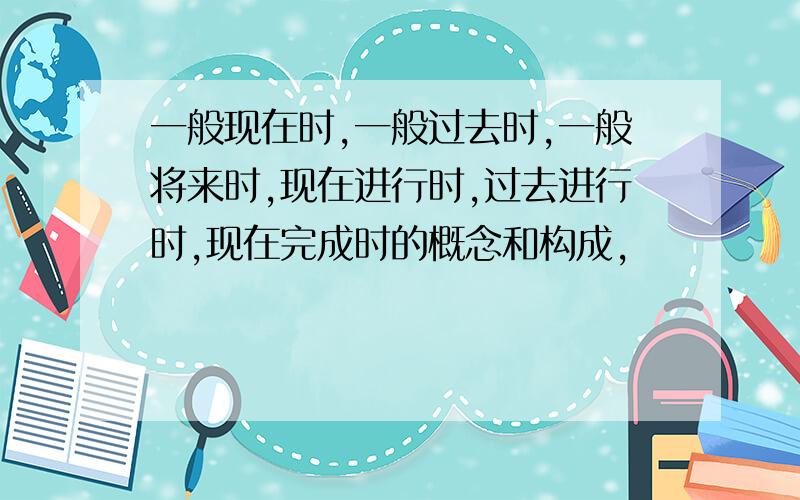 一般现在时,一般过去时,一般将来时,现在进行时,过去进行时,现在完成时的概念和构成,